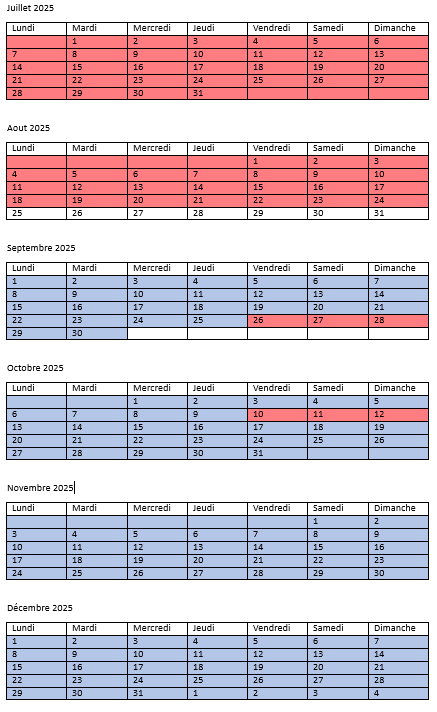 Juillet 2025

| Lundi | Mardi | Mercredi | Jeudi | Vendredi | Samedi | Dimanche |
|---|---|---|---|---|---|---|
| | 1 | 2 | 3 | 4 | 5 | 6 |
| 7 | 8 | 9 | 10 | 11 | 12 | 13 |
| 14 | 15 | 16 | 17 | 18 | 19 | 20 |
| 21 | 22 | 23 | 24 | 25 | 26 | 27 |
| 28 | 29 | 30 | 31 | | | |

Aout 2025

| Lundi | Mardi | Mercredi | Jeudi | Vendredi | Samedi | Dimanche |
|---|---|---|---|---|---|---|
| | | | | 1 | 2 | 3 |
| 4 | 5 | 6 | 7 | 8 | 9 | 10 |
| 11 | 12 | 13 | 14 | 15 | 16 | 17 |
| 18 | 19 | 20 | 21 | 22 | 23 | 24 |
| 25 | 26 | 27 | 28 | 29 | 30 | 31 |

Septembre 2025

| Lundi | Mardi | Mercredi | Jeudi | Vendredi | Samedi | Dimanche |
|---|---|---|---|---|---|---|
| 1 | 2 | 3 | 4 | 5 | 6 | 7 |
| 8 | 9 | 10 | 11 | 12 | 13 | 14 |
| 15 | 16 | 17 | 18 | 19 | 20 | 21 |
| 22 | 23 | 24 | 25 | 26 | 27 | 28 |
| 29 | 30 | | | | | |

Octobre 2025

| Lundi | Mardi | Mercredi | Jeudi | Vendredi | Samedi | Dimanche |
|---|---|---|---|---|---|---|
| | | 1 | 2 | 3 | 4 | 5 |
| 6 | 7 | 8 | 9 | 10 | 11 | 12 |
| 13 | 14 | 15 | 16 | 17 | 18 | 19 |
| 20 | 21 | 22 | 23 | 24 | 25 | 26 |
| 27 | 28 | 29 | 30 | 31 | | |

Novembre 2025

| Lundi | Mardi | Mercredi | Jeudi | Vendredi | Samedi | Dimanche |
|---|---|---|---|---|---|---|
| | | | | | 1 | 2 |
| 3 | 4 | 5 | 6 | 7 | 8 | 9 |
| 10 | 11 | 12 | 13 | 14 | 15 | 16 |
| 17 | 18 | 19 | 20 | 21 | 22 | 23 |
| 24 | 25 | 26 | 27 | 28 | 29 | 30 |

Décembre 2025

| Lundi | Mardi | Mercredi | Jeudi | Vendredi | Samedi | Dimanche |
|---|---|---|---|---|---|---|
| 1 | 2 | 3 | 4 | 5 | 6 | 7 |
| 8 | 9 | 10 | 11 | 12 | 13 | 14 |
| 15 | 16 | 17 | 18 | 19 | 20 | 21 |
| 22 | 23 | 24 | 25 | 26 | 27 | 28 |
| 29 | 30 | 31 | 1 | 2 | 3 | 4 |